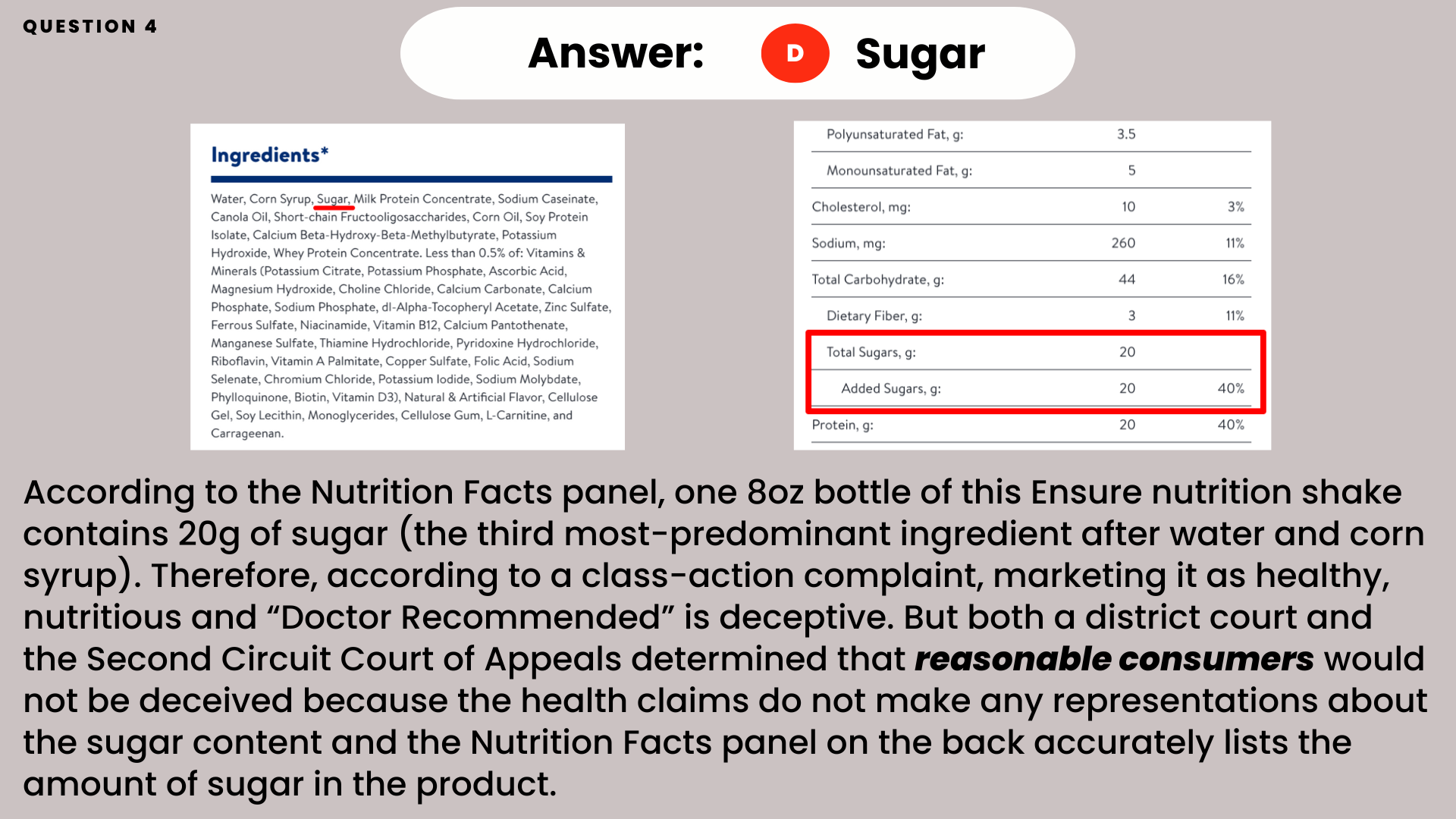 QUESTION 4

Answer: D Sugar

Ingredients*

Water, Corn Syrup, Sugar, Milk Protein Concentrate, Sodium Caseinate, Canola Oil, Short-chain Fructooligosaccharides, Corn Oil, Soy Protein Isolate, Calcium Beta-Hydroxy-Beta-Methylbutyrate, Potassium Hydroxide, Whey Protein Concentrate. Less than 0.5% of: Vitamins & Minerals (Potassium Citrate, Potassium Phosphate, Ascorbic Acid, Magnesium Hydroxide, Choline Chloride, Calcium Carbonate, Calcium Phosphate, Sodium Phosphate, dl-Alpha-Tocopheryl Acetate, Zinc Sulfate, Ferrous Sulfate, Niacinamide, Vitamin B12, Calcium Pantothenate, Manganese Sulfate, Thiamine Hydrochloride, Pyridoxine Hydrochloride, Riboflavin, Vitamin A Palmitate, Copper Sulfate, Folic Acid, Sodium Selenate, Chromium Chloride, Potassium Iodide, Sodium Molybdate, Phylloquinone, Biotin, Vitamin D3), Natural & Artificial Flavor, Cellulose Gel, Soy Lecithin, Monoglycerides, Cellulose Gum, L-Carnitine, and Carrageenan.

| Polyunsaturated Fat, g: | 3.5 | |
|---|---|---|
| Monounsaturated Fat, g: | 5 | |
| Cholesterol, mg: | 10 | 3% |
| Sodium, mg: | 260 | 11% |
| Total Carbohydrate, g: | 44 | 16% |
| Dietary Fiber, g: | 3 | 11% |
| Total Sugars, g: | 20 | |
| Added Sugars, g: | 20 | 40% |
| Protein, g: | 20 | 40% |

According to the Nutrition Facts panel, one 8oz bottle of this Ensure nutrition shake contains 20g of sugar (the third most-predominant ingredient after water and corn syrup). Therefore, according to a class-action complaint, marketing it as healthy, nutritious and "Doctor Recommended" is deceptive. But both a district court and the Second Circuit Court of Appeals determined that reasonable consumers would not be deceived because the health claims do not make any representations about the sugar content and the Nutrition Facts panel on the back accurately lists the amount of sugar in the product.